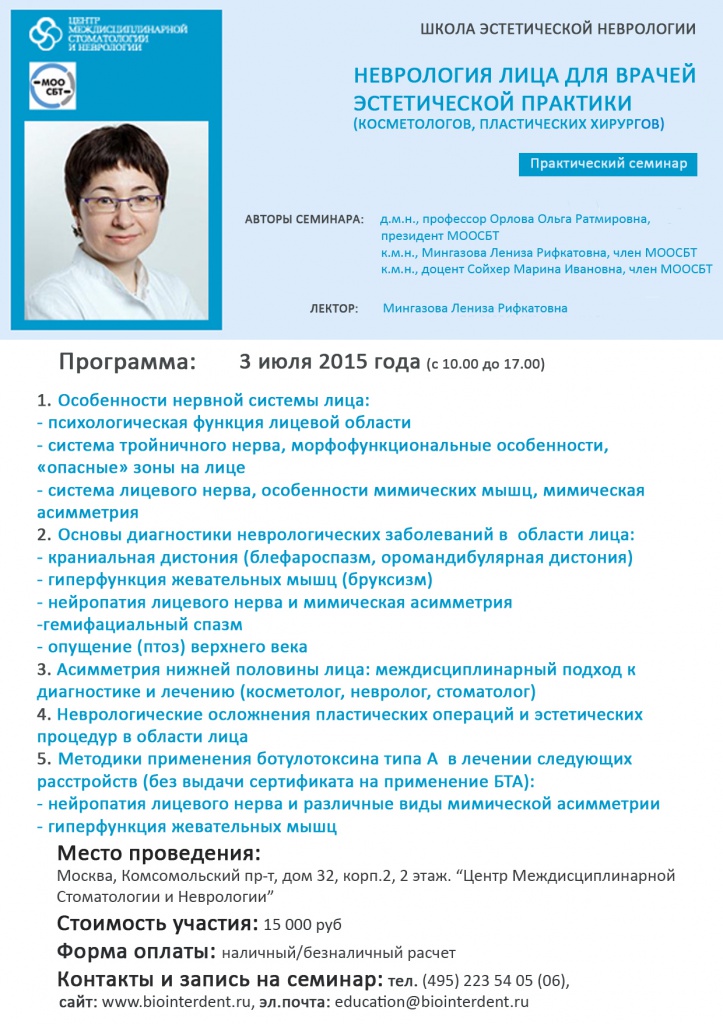 ЦЕНТР МЕЖДИСЦИПЛИНАРНОЙ СТОМАТОЛОГИИ И НЕВРОЛОГИИ

МОО СБТ

ШКОЛА ЭСТЕТИЧЕСКОЙ НЕВРОЛОГИИ

НЕВРОЛОГИЯ ЛИЦА ДЛЯ ВРАЧЕЙ ЭСТЕТИЧЕСКОЙ ПРАКТИКИ

(КОСМЕТОЛОГОВ, ПЛАСТИЧЕСКИХ ХИРУРГОВ)

Практический семинар

АВТОРЫ СЕМИНАРА: д.м.н., профессор Орлова Ольга Ратмировна, президент МООСБТ
к.м.н., Мингазова Лениза Рифкатовна, член МООСБТ
к.м.н., доцент Сойхер Марина Ивановна, член МООСБТ

ЛЕКТОР: Мингазова Лениза Рифкатовна

Программа: 3 июля 2015 года (с 10.00 до 17.00)

1. Особенности нервной системы лица:
- психологическая функция лицевой области
- система тройничного нерва, морфофункциональные особенности, «опасные» зоны на лице
- система лицевого нерва, особенности мимических мышц, мимическая асимметрия
2. Основы диагностики неврологических заболеваний в области лица:
- краниальная дистония (блефароспазм, оромандибулярная дистония)
- гиперфункция жевательных мышц (бруксизм)
- нейропатия лицевого нерва и мимическая асимметрия
-гемифациальный спазм
- опущение (птоз) верхнего века
3. Асимметрия нижней половины лица: междисциплинарный подход к диагностике и лечению (косметолог, невролог, стоматолог)
4. Неврологические осложнения пластических операций и эстетических процедур в области лица
5. Методики применения ботулотоксина типа А в лечении следующих расстройств (без выдачи сертификата на применение БТА):
- нейропатия лицевого нерва и различные виды мимической асимметрии
- гиперфункция жевательных мышц

Место проведения:
Москва, Комсомольский пр-т, дом 32, корп.2, 2 этаж. "Центр Междисциплинарной Стоматологии и Неврологии"

Стоимость участия: 15 000 руб

Форма оплаты: наличный/безналичный расчет

Контакты и запись на семинар: тел. (495) 223 54 05 (06),
сайт: www.biointerdent.ru, эл.почта: education@biointerdent.ru